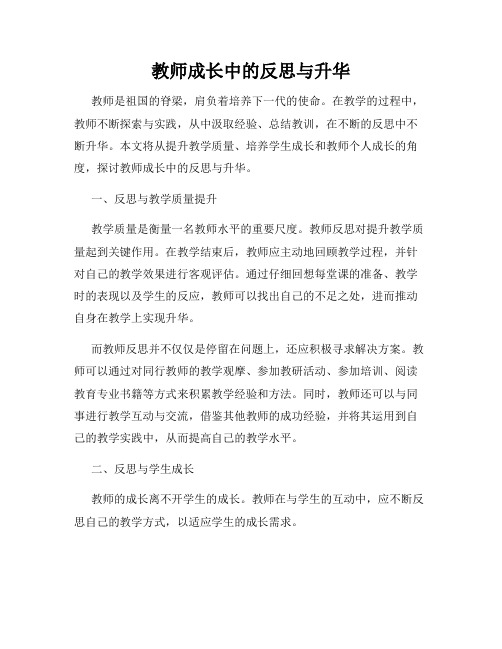 教师成长中的反思与升华

教师是祖国的脊梁，肩负着培养下一代的使命。在教学的过程中，教师不断探索与实践，从中汲取经验、总结教训，在不断的反思中不断升华。本文将从提升教学质量、培养学生成长和教师个人成长的角度，探讨教师成长中的反思与升华。

一、反思与教学质量提升

教学质量是衡量一名教师水平的重要尺度。教师反思对提升教学质量起到关键作用。在教学结束后，教师应主动地回顾教学过程，并针对自己的教学效果进行客观评估。通过仔细回想每堂课的准备、教学时的表现以及学生的反应，教师可以找出自己的不足之处，进而推动自身在教学上实现升华。

而教师反思并不仅仅是停留在问题上，还应积极寻求解决方案。教师可以通过对同行教师的教学观摩、参加教研活动、参加培训、阅读教育专业书籍等方式来积累教学经验和方法。同时，教师还可以与同事进行教学互动与交流，借鉴其他教师的成功经验，并将其运用到自己的教学实践中，从而提高自己的教学水平。

二、反思与学生成长

教师的成长离不开学生的成长。教师在与学生的互动中，应不断反思自己的教学方式，以适应学生的成长需求。